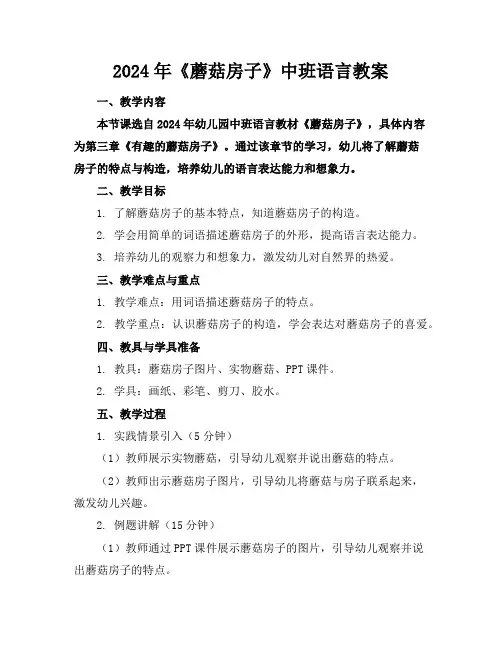 2024年《蘑菇房子》中班语言教案

一、教学内容

本节课选自2024年幼儿园中班语言教材《蘑菇房子》，具体内容为第三章《有趣的蘑菇房子》。通过该章节的学习，幼儿将了解蘑菇房子的特点与构造，培养幼儿的语言表达能力和想象力。

二、教学目标

1. 了解蘑菇房子的基本特点，知道蘑菇房子的构造。

2. 学会用简单的词语描述蘑菇房子的外形，提高语言表达能力。

3. 培养幼儿的观察力和想象力，激发幼儿对自然界的热爱。

三、教学难点与重点

1. 教学难点：用词语描述蘑菇房子的特点。

2. 教学重点：认识蘑菇房子的构造，学会表达对蘑菇房子的喜爱。

四、教具与学具准备

1. 教具：蘑菇房子图片、实物蘑菇、PPT课件。

2. 学具：画纸、彩笔、剪刀、胶水。

五、教学过程

1. 实践情景引入（5分钟）

（1）教师展示实物蘑菇，引导幼儿观察并说出蘑菇的特点。

（2）教师出示蘑菇房子图片，引导幼儿将蘑菇与房子联系起来，激发幼儿兴趣。

2. 例题讲解（15分钟）

（1）教师通过PPT课件展示蘑菇房子的图片，引导幼儿观察并说出蘑菇房子的特点。